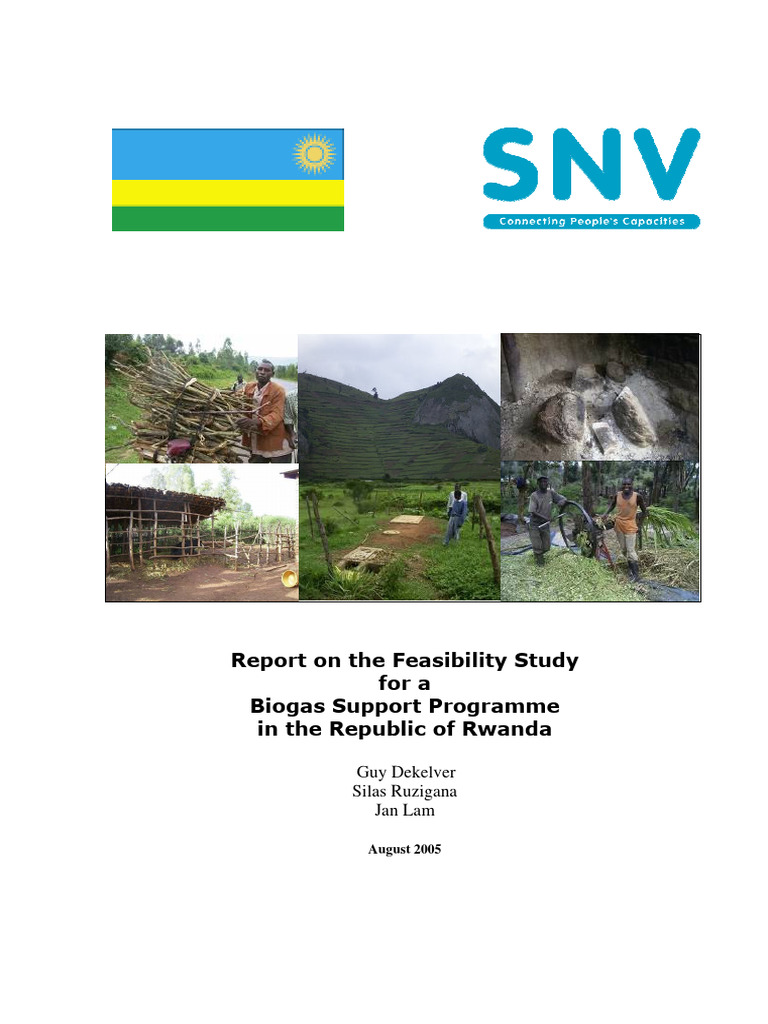 SNV
Connecting People's Capacities

Report on the Feasibility Study for a Biogas Support Programme in the Republic of Rwanda

Guy Dekelver
Silas Ruzigana
Jan Lam

August 2005